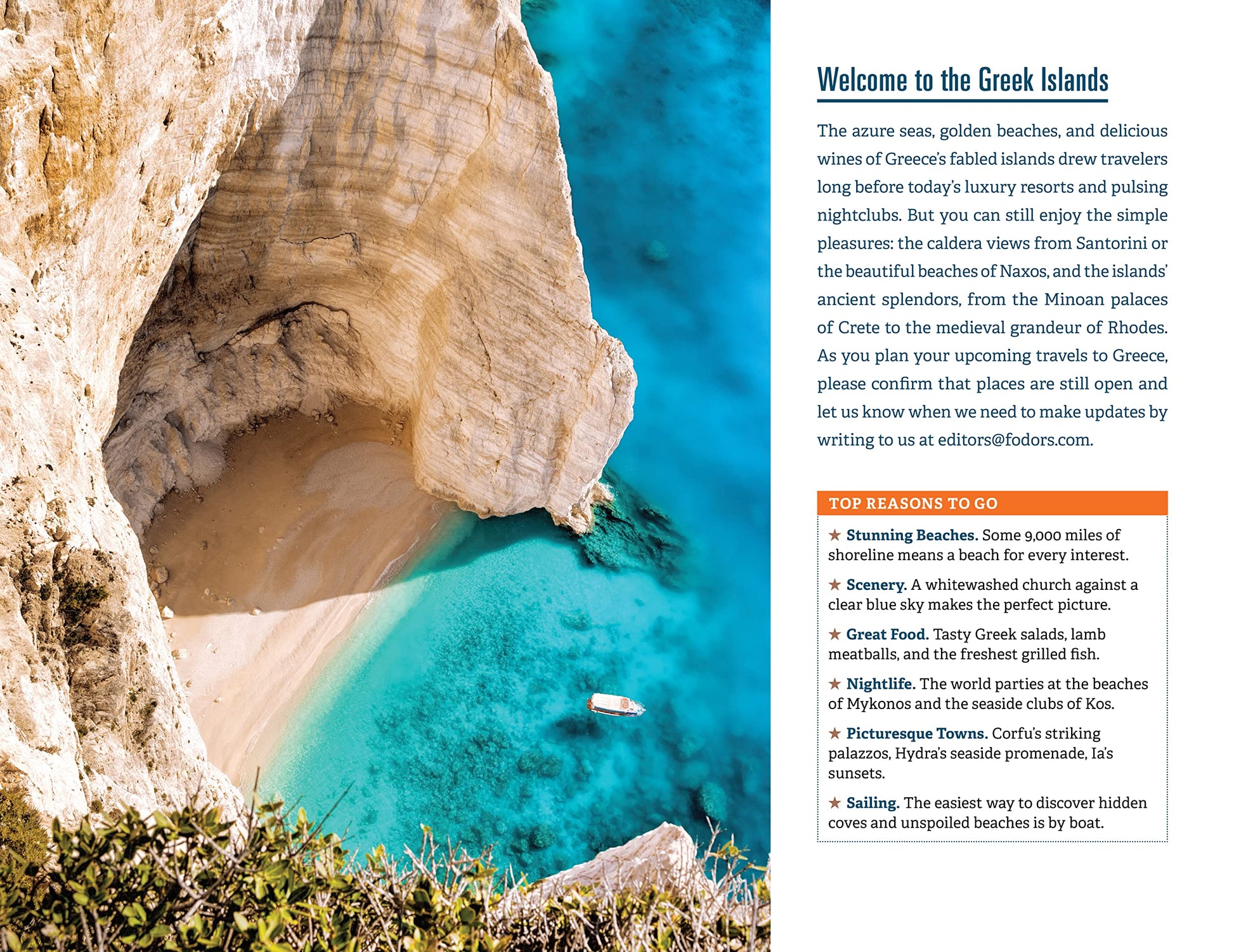 Welcome to the Greek Islands

The azure seas, golden beaches, and delicious wines of Greece's fabled islands drew travelers long before today's luxury resorts and pulsing nightclubs. But you can still enjoy the simple pleasures: the caldera views from Santorini or the beautiful beaches of Naxos, and the islands' ancient splendors, from the Minoan palaces of Crete to the medieval grandeur of Rhodes. As you plan your upcoming travels to Greece, please confirm that places are still open and let us know when we need to make updates by writing to us at editors@fodors.com.

TOP REASONS TO GO

★ Stunning Beaches. Some 9,000 miles of shoreline means a beach for every interest.

★ Scenery. A whitewashed church against a clear blue sky makes the perfect picture.

★ Great Food. Tasty Greek salads, lamb meatballs, and the freshest grilled fish.

★ Nightlife. The world parties at the beaches of Mykonos and the seaside clubs of Kos.

★ Picturesque Towns. Corfu's striking palazzos, Hydra's seaside promenade, Ia's sunsets.

★ Sailing. The easiest way to discover hidden coves and unspoiled beaches is by boat.